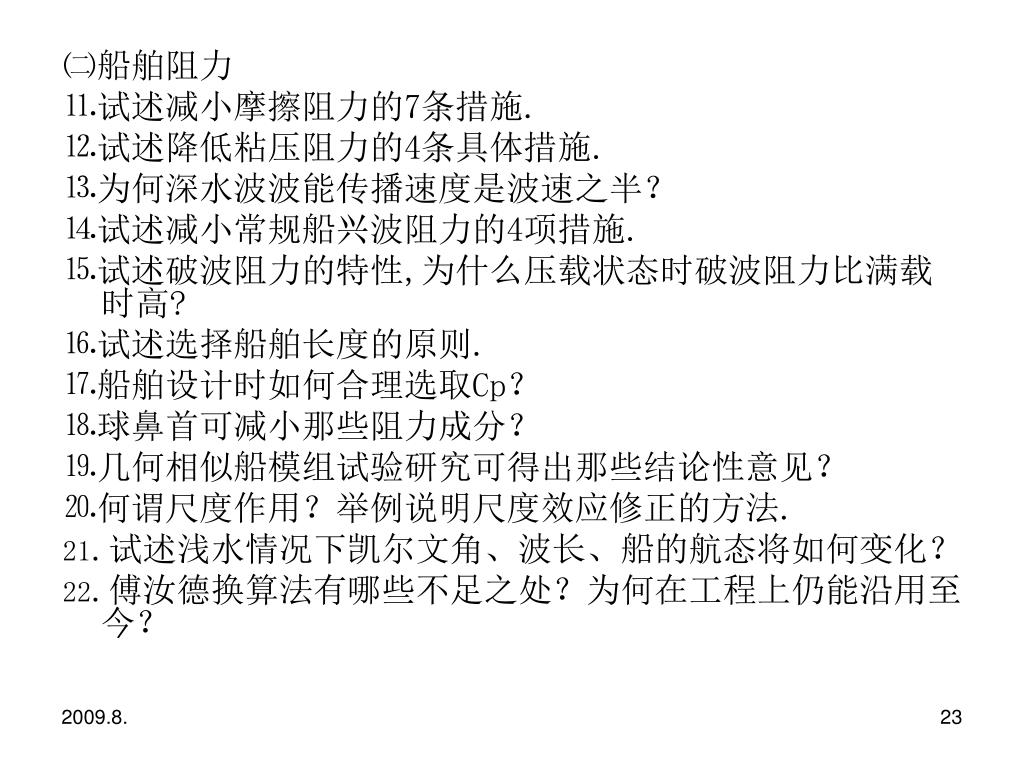 ㈡船舶阻力
11.试述减小摩擦阻力的7条措施.
12.试述降低粘压阻力的4条具体措施.
13.为何深水波波能传播速度是波速之半？
14.试述减小常规船兴波阻力的4项措施.
15.试述破波阻力的特性,为什么压载状态时破波阻力比满载时高?
16.试述选择船舶长度的原则.
17.船舶设计时如何合理选取Cp？
18.球鼻首可减小那些阻力成分？
19.几何相似船模组试验研究可得出那些结论性意见？
20.何谓尺度作用？举例说明尺度效应修正的方法.
21. 试述浅水情况下凯尔文角、波长、船的航态将如何变化？
22. 傅汝德换算法有哪些不足之处？为何在工程上仍能沿用至今？

2009.8.
23